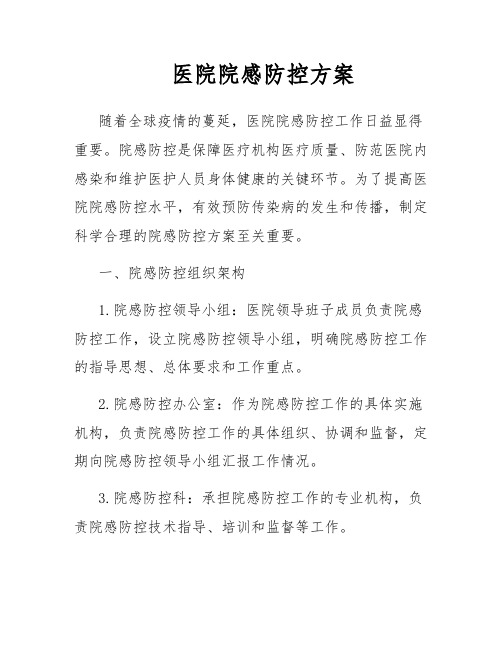 医院院感防控方案

随着全球疫情的蔓延，医院院感防控工作日益显得重要。院感防控是保障医疗机构医疗质量、防范医院内感染和维护医护人员身体健康的关键环节。为了提高医院院感防控水平，有效预防传染病的发生和传播，制定科学合理的院感防控方案至关重要。

一、院感防控组织架构

1.院感防控领导小组：医院领导班子成员负责院感防控工作，设立院感防控领导小组，明确院感防控工作的指导思想、总体要求和工作重点。

2.院感防控办公室：作为院感防控工作的具体实施机构，负责院感防控工作的具体组织、协调和监督，定期向院感防控领导小组汇报工作情况。

3.院感防控科：承担院感防控工作的专业机构，负责院感防控技术指导、培训和监督等工作。